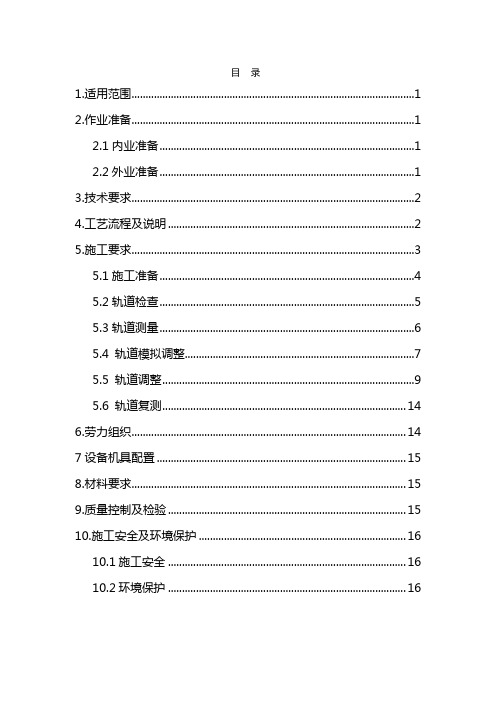 目 录

1.适用范围......1
2.作业准备......1
2.1 内业准备......1
2.2 外业准备......1
3.技术要求......2
4.工艺流程及说明......2
5.施工要求......3
5.1 施工准备......4
5.2 轨道检查......5
5.3 轨道测量......6
5.4 轨道模拟调整......7
5.5 轨道调整......9
5.6 轨道复测......14
6.劳力组织......14
7 设备机具配置......15
8.材料要求......15
9.质量控制及检验......15
10.施工安全及环境保护......16
10.1 施工安全......16
10.2 环境保护......16